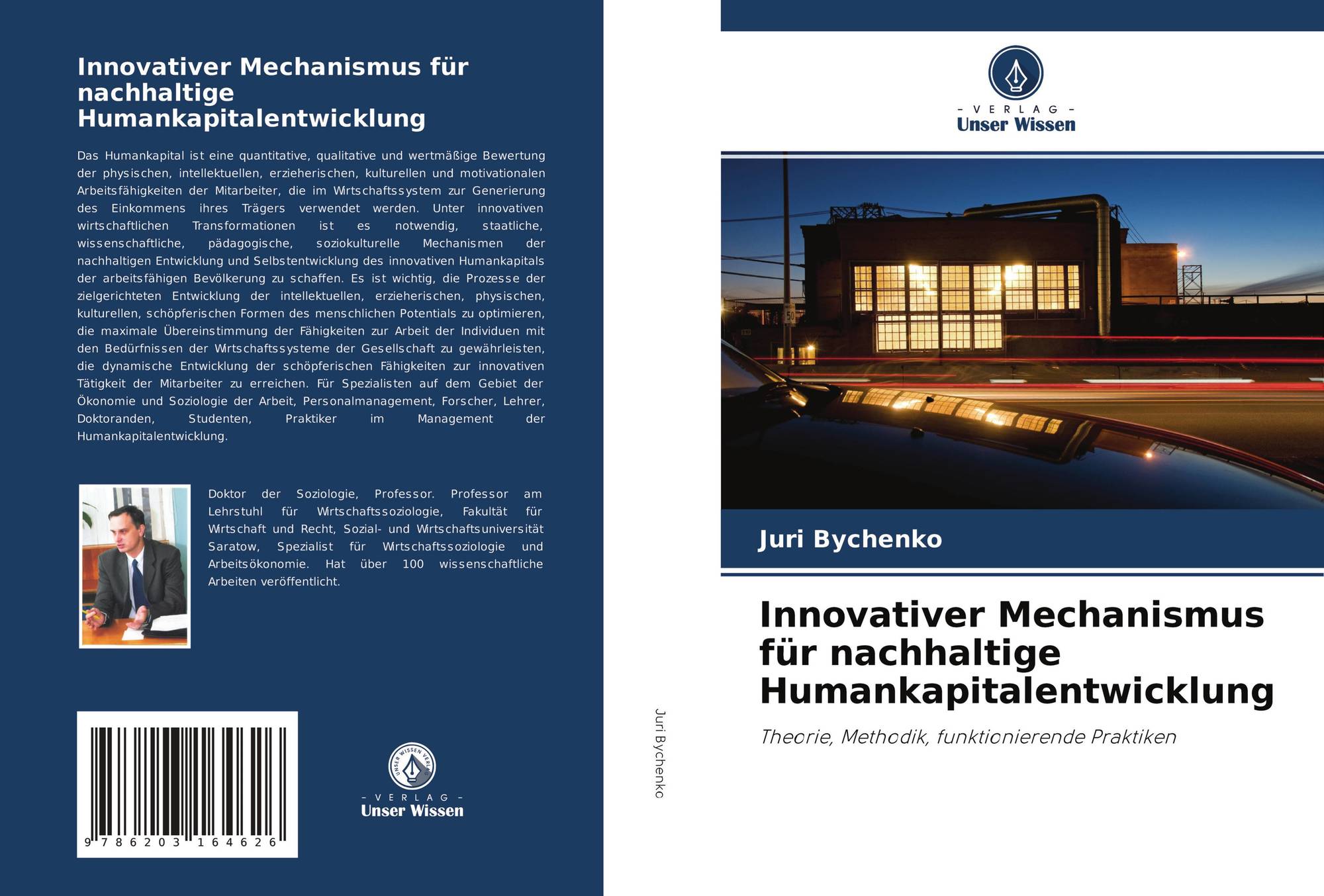 Innovativer Mechanismus für nachhaltige Humankapitalentwicklung

Das Humankapital ist eine quantitative, qualitative und wertmäßige Bewertung der physischen, intellektuellen, erzieherischen, kulturellen und motivationalen Arbeitsfähigkeiten der Mitarbeiter, die im Wirtschaftssystem zur Generierung des Einkommens ihres Trägers verwendet werden. Unter innovativen wirtschaftlichen Transformationen ist es notwendig, staatliche, wissenschaftliche, pädagogische, soziokulturelle Mechanismen der nachhaltigen Entwicklung und Selbstentwicklung des innovativen Humankapitals der arbeitsfähigen Bevölkerung zu schaffen. Es ist wichtig, die Prozesse der zielgerichteten Entwicklung der intellektuellen, erzieherischen, physischen, kulturellen, schöpferischen Formen des menschlichen Potentials zu optimieren, die maximale Übereinstimmung der Fähigkeiten zur Arbeit der Individuen mit den Bedürfnissen der Wirtschaftssysteme der Gesellschaft zu gewährleisten, die dynamische Entwicklung der schöpferischen Fähigkeiten zur innovativen Tätigkeit der Mitarbeiter zu erreichen. Für Spezialisten auf dem Gebiet der Ökonomie und Soziologie der Arbeit, Personalmanagement, Forscher, Lehrer, Doktoranden, Studenten, Praktiker im Management der Humankapitalentwicklung.

Doktor der Soziologie, Professor. Professor am Lehrstuhl für Wirtschaftssoziologie, Fakultät für Wirtschaft und Recht, Sozial- und Wirtschaftsuniversität Saratow, Spezialist für Wirtschaftssoziologie und Arbeitsökonomie. Hat über 100 wissenschaftliche Arbeiten veröffentlicht.

9 786203 164626

UNSER WISSEN VERLAG
- VERLAG -
Unser Wissen

Juri Bychenko

- VERLAG -
Unser Wissen

Juri Bychenko

Innovativer Mechanismus für nachhaltige Humankapitalentwicklung

Theorie, Methodik, funktionierende Praktiken